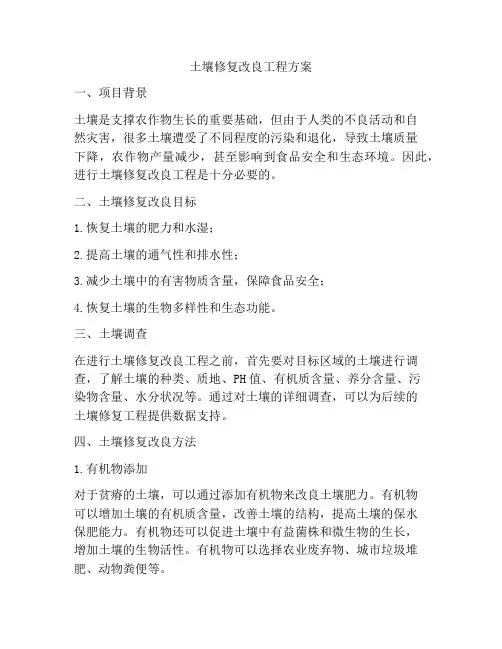 土壤修复改良工程方案

一、项目背景

土壤是支撑农作物生长的重要基础，但由于人类的不良活动和自然灾害，很多土壤遭受了不同程度的污染和退化，导致土壤质量下降，农作物产量减少，甚至影响到食品安全和生态环境。因此，进行土壤修复改良工程是十分必要的。

二、土壤修复改良目标

1.恢复土壤的肥力和水湿；

2.提高土壤的通气性和排水性；

3.减少土壤中的有害物质含量，保障食品安全；

4.恢复土壤的生物多样性和生态功能。

三、土壤调查

在进行土壤修复改良工程之前，首先要对目标区域的土壤进行调查，了解土壤的种类、质地、PH值、有机质含量、养分含量、污染物含量、水分状况等。通过对土壤的详细调查，可以为后续的土壤修复工程提供数据支持。

四、土壤修复改良方法

1.有机物添加

对于贫瘠的土壤，可以通过添加有机物来改良土壤肥力。有机物可以增加土壤的有机质含量，改善土壤的结构，提高土壤的保水保肥能力。有机物还可以促进土壤中有益菌株和微生物的生长，增加土壤的生物活性。有机物可以选择农业废弃物、城市垃圾堆肥、动物粪便等。